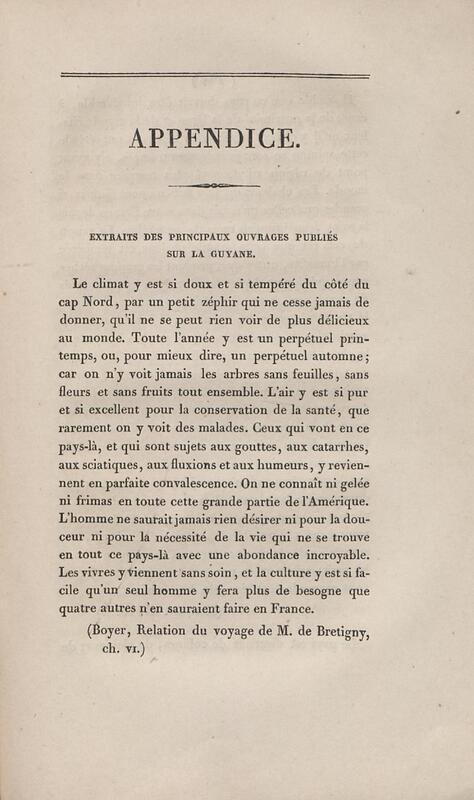 APPENDICE.

EXTRAITS DES PRINCIPAUX OUVRAGES PUBLIÉS SUR LA GUYANE.

Le climat y est si doux et si tempéré du côté du cap Nord, par un petit zéphir qui ne cesse jamais de donner, qu'il ne se peut rien voir de plus délicieux au monde. Toute l'année y est un perpétuel printemps, ou, pour mieux dire, un perpétuel automne; car on n'y voit jamais les arbres sans feuilles, sans fleurs et sans fruits tout ensemble. L'air y est si pur et si excellent pour la conservation de la santé, que rarement on y voit des malades. Ceux qui vont en ce pays-là, et qui sont sujets aux gouttes, aux catarrhes, aux sciatiques, aux fluxions et aux humeurs, y reviennent en parfaite convalescence. On ne connaît ni gelée ni frimas en toute cette grande partie de l'Amérique. L'homme ne saurait jamais rien désirer ni pour la douceur ni pour la nécessité de la vie qui ne se trouve en tout ce pays-là avec une abondance incroyable. Les vivres y viennent sans soin, et la culture y est si facile qu'un seul homme y fera plus de besogne que quatre autres n'en sauraient faire en France.

(Boyer, Relation du voyage de M. de Bretigny, ch. VI.)